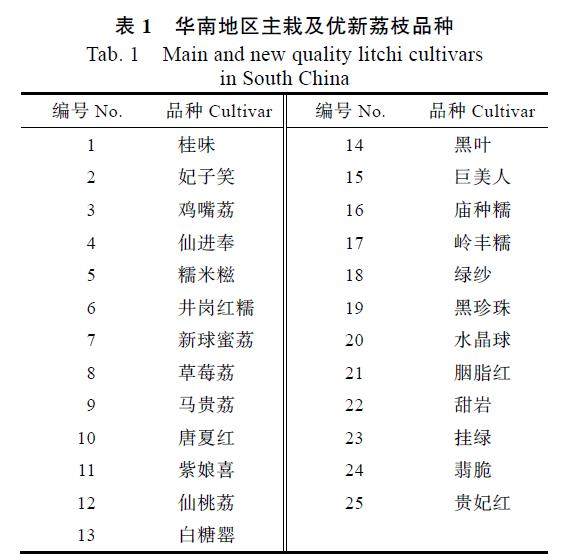 表 1　华南地区主栽及优新荔枝品种
Tab. 1　Main and new quality litchi cultivars in South China

| 编号 No. | 品种 Cultivar | 编号 No. | 品种 Cultivar |
|---|---|---|---|
| 1 | 桂味 | 14 | 黑叶 |
| 2 | 妃子笑 | 15 | 巨美人 |
| 3 | 鸡嘴荔 | 16 | 庙种糯 |
| 4 | 仙进奉 | 17 | 岭丰糯 |
| 5 | 糯米糍 | 18 | 绿纱 |
| 6 | 井岗红糯 | 19 | 黑珍珠 |
| 7 | 新球蜜荔 | 20 | 水晶球 |
| 8 | 草莓荔 | 21 | 胭脂红 |
| 9 | 马贵荔 | 22 | 甜岩 |
| 10 | 唐夏红 | 23 | 挂绿 |
| 11 | 紫娘喜 | 24 | 翡脆 |
| 12 | 仙桃荔 | 25 | 贵妃红 |
| 13 | 白糖罂 | | |